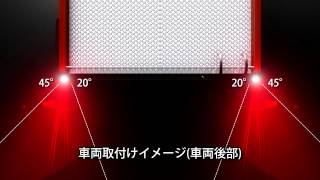 45° 20°

20° 45°

車両取付けイメージ(車両後部)